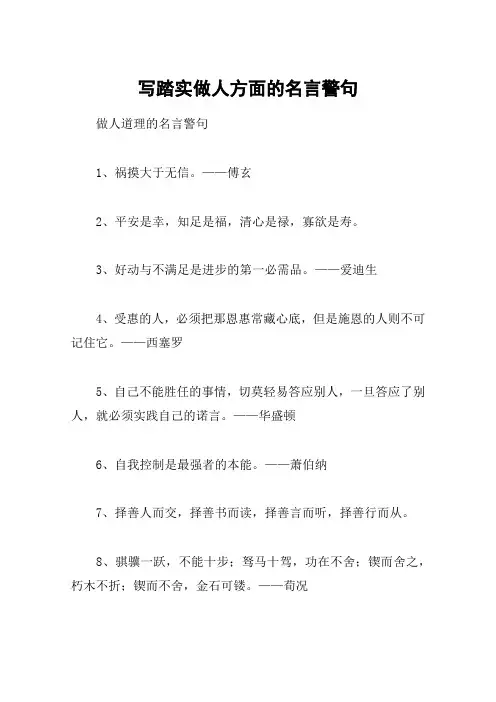 写踏实做人方面的名言警句

做人道理的名言警句

1、祸摸大于无信。——傅玄

2、平安是幸，知足是福，清心是禄，寡欲是寿。

3、好动与不满足是进步的第一必需品。——爱迪生

4、受惠的人，必须把那恩惠常藏心底，但是施恩的人则不可记住它。——西塞罗

5、自己不能胜任的事情，切莫轻易答应别人，一旦答应了别人，就必须实践自己的诺言。——华盛顿

6、自我控制是最强者的本能。——萧伯纳

7、择善人而交，择善书而读，择善言而听，择善行而从。

8、骐骥一跃，不能十步；驽马十驾，功在不舍；锲而舍之，朽木不折；锲而不舍，金石可镂。——荀况